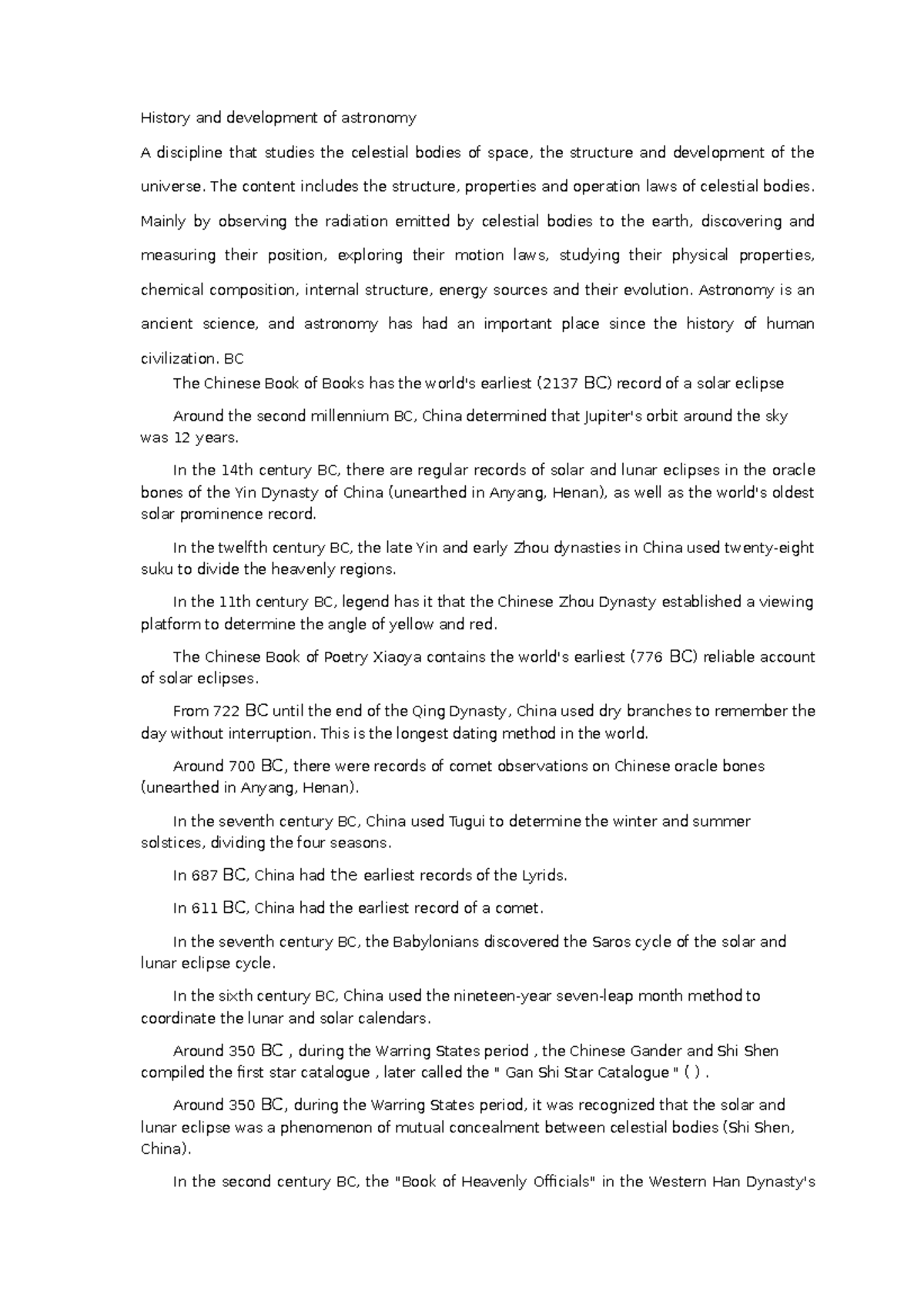 History and development of astronomy

A discipline that studies the celestial bodies of space, the structure and development of the universe. The content includes the structure, properties and operation laws of celestial bodies. Mainly by observing the radiation emitted by celestial bodies to the earth, discovering and measuring their position, exploring their motion laws, studying their physical properties, chemical composition, internal structure, energy sources and their evolution. Astronomy is an ancient science, and astronomy has had an important place since the history of human civilization. BC

The Chinese Book of Books has the world's earliest (2137 BC) record of a solar eclipse

Around the second millennium BC, China determined that Jupiter's orbit around the sky was 12 years.

In the 14th century BC, there are regular records of solar and lunar eclipses in the oracle bones of the Yin Dynasty of China (unearthed in Anyang, Henan), as well as the world's oldest solar prominence record.

In the twelfth century BC, the late Yin and early Zhou dynasties in China used twenty-eight suku to divide the heavenly regions.

In the 11th century BC, legend has it that the Chinese Zhou Dynasty established a viewing platform to determine the angle of yellow and red.

The Chinese Book of Poetry Xiaoya contains the world's earliest (776 BC) reliable account of solar eclipses.

From 722 BC until the end of the Qing Dynasty, China used dry branches to remember the day without interruption. This is the longest dating method in the world.

Around 700 BC, there were records of comet observations on Chinese oracle bones (unearthed in Anyang, Henan).

In the seventh century BC, China used Tugui to determine the winter and summer solstices, dividing the four seasons.

In 687 BC, China had the earliest records of the Lyrids.

In 611 BC, China had the earliest record of a comet.

In the seventh century BC, the Babylonians discovered the Saros cycle of the solar and lunar eclipse cycle.

In the sixth century BC, China used the nineteen-year seven-leap month method to coordinate the lunar and solar calendars.

Around 350 BC , during the Warring States period , the Chinese Gander and Shi Shen compiled the first star catalogue , later called the " Gan Shi Star Catalogue " ( ) .

Around 350 BC, during the Warring States period, it was recognized that the solar and lunar eclipse was a phenomenon of mutual concealment between celestial bodies (Shi Shen, China).

In the second century BC, the "Book of Heavenly Officials" in the Western Han Dynasty's